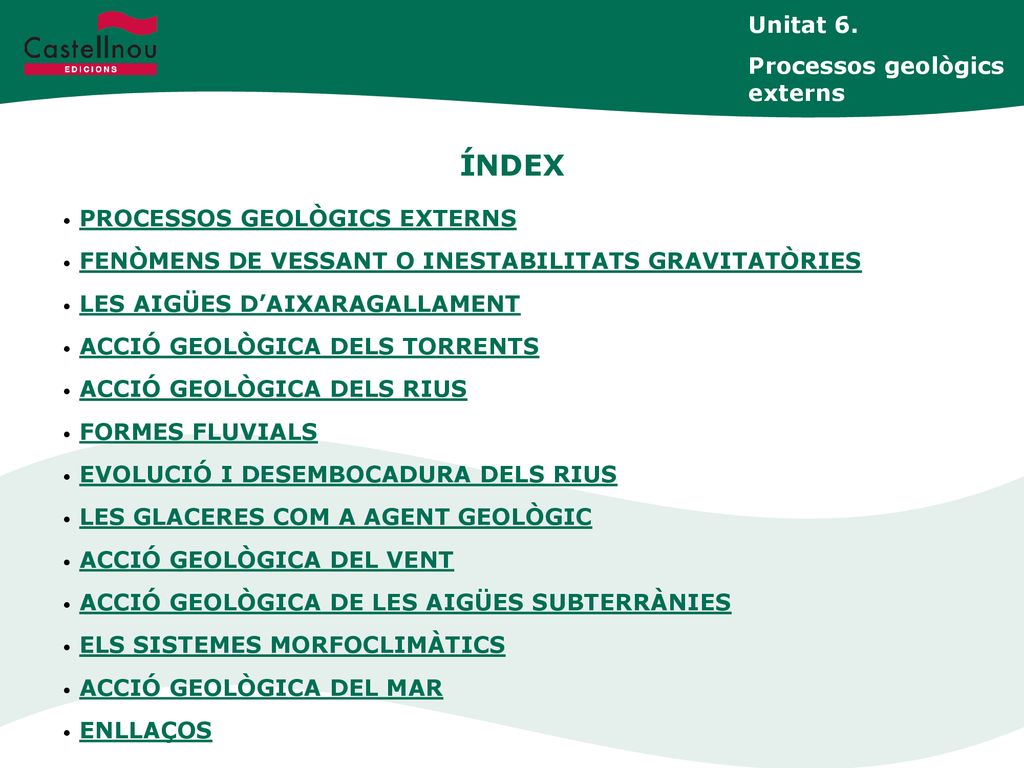 Castellnou
EDICIONS

Unitat 6.

Processos geològics externs

ÍNDEX

• PROCESSOS GEOLÒGICS EXTERNS
• FENÒMENS DE VESSANT O INESTABILITATS GRAVITATÒRIES
• LES AIGÜES D'AIXARAGALLAMENT
• ACCIÓ GEOLÒGICA DELS TORRENTS
• ACCIÓ GEOLÒGICA DELS RIUS
• FORMES FLUVIALS
• EVOLUCIÓ I DESEMBOCADURA DELS RIUS
• LES GLACERES COM A AGENT GEOLÒGIC
• ACCIÓ GEOLÒGICA DEL VENT
• ACCIÓ GEOLÒGICA DE LES AIGÜES SUBTERRÀNIES
• ELS SISTEMES MORFOCLIMÀTICS
• ACCIÓ GEOLÒGICA DEL MAR
• ENLLAÇOS